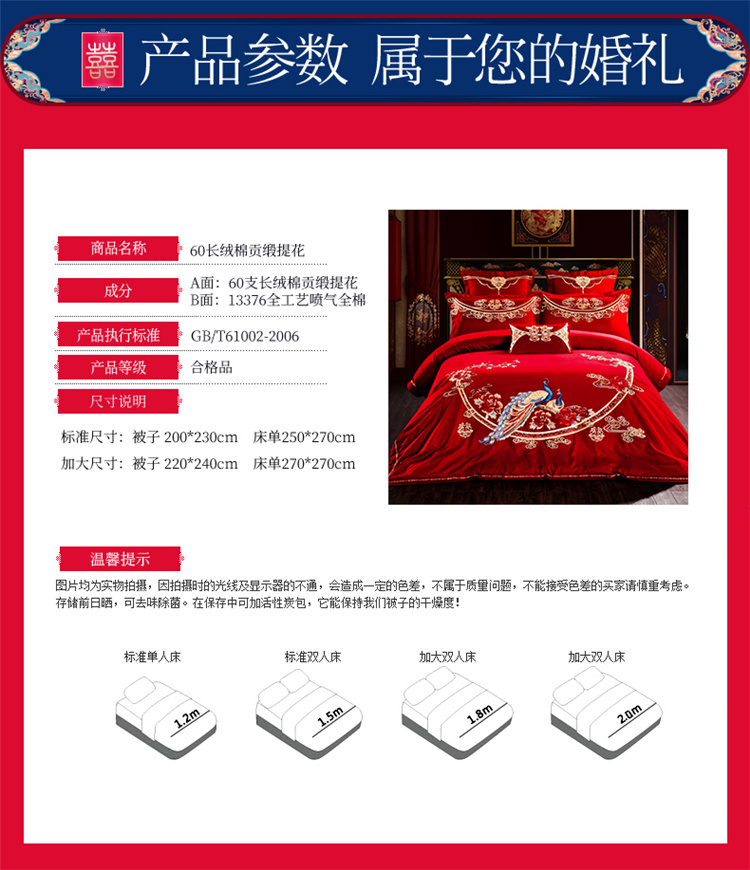 囍 产品参数 属于您的婚礼

商品名称
60长绒棉贡缎提花

成分
A面：60支长绒棉贡缎提花
B面：13376全工艺喷气全棉

产品执行标准
GB/T61002-2006

产品等级
合格品

尺寸说明
标准尺寸：被子 200*230cm 床单250*270cm
加大尺寸：被子 220*240cm 床单270*270cm

温馨提示
图片均为实物拍摄，因拍摄时的光线及显示器的不通，会造成一定的色差，不属于质量问题，不能接受色差的买家请慎重考虑。存储前日晒，可去味除菌。在保存中可加活性炭包，它能保持我们被子的干燥度！

标准单人床
1.2m

标准双人床
1.5m

加大双人床
1.8m

加大双人床
2.0m